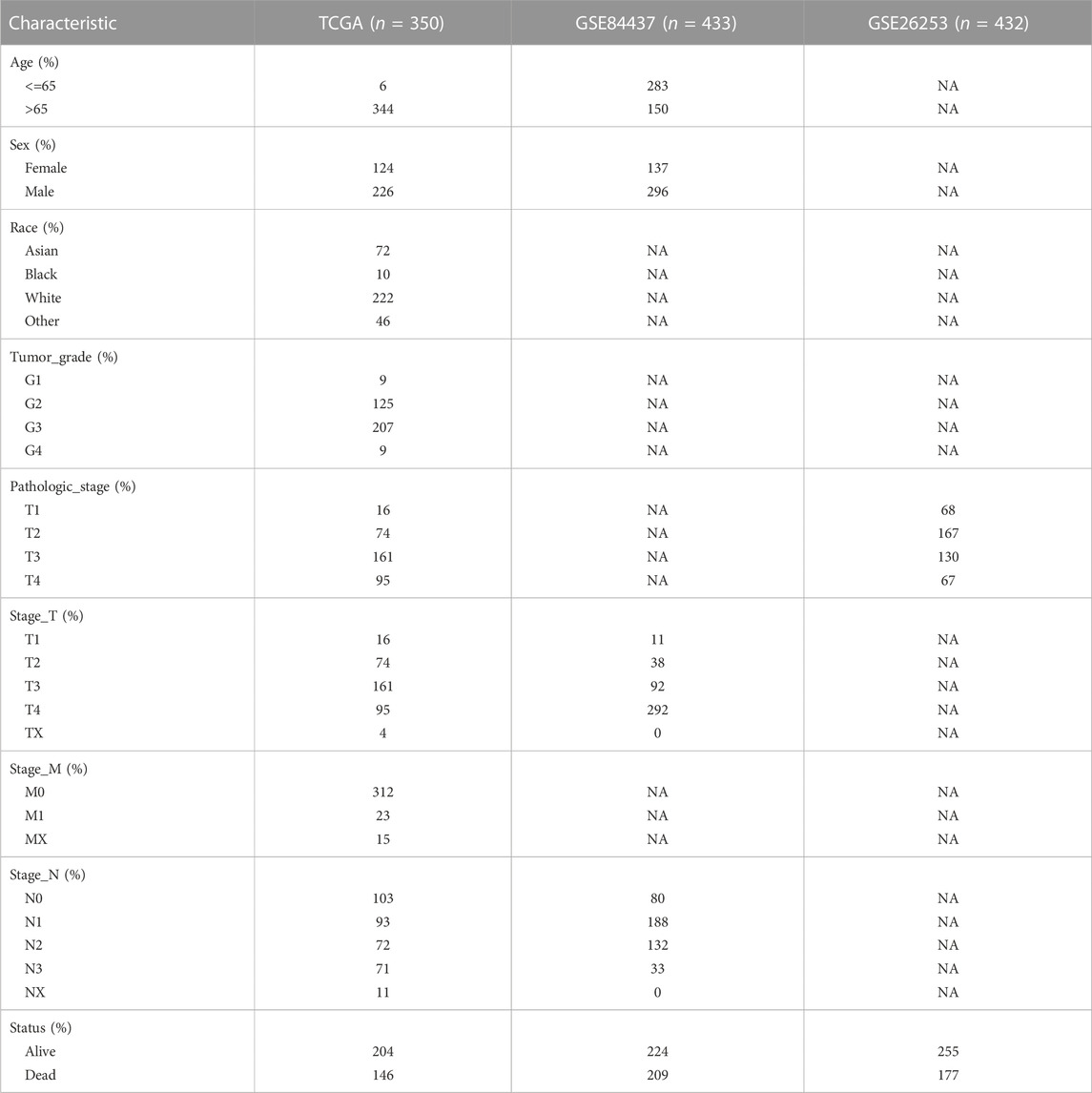 | Characteristic | TCGA ($n$ = 350) | GSE84437 ($n$ = 433) | GSE26253 ($n$ = 432) |
|---|---|---|---|
| Age (%) | | | |
| <=65 | 6 | 283 | NA |
| >65 | 344 | 150 | NA |
| Sex (%) | | | |
| Female | 124 | 137 | NA |
| Male | 226 | 296 | NA |
| Race (%) | | | |
| Asian | 72 | NA | NA |
| Black | 10 | NA | NA |
| White | 222 | NA | NA |
| Other | 46 | NA | NA |
| Tumor_grade (%) | | | |
| G1 | 9 | NA | NA |
| G2 | 125 | NA | NA |
| G3 | 207 | NA | NA |
| G4 | 9 | NA | NA |
| Pathologic_stage (%) | | | |
| T1 | 16 | NA | 68 |
| T2 | 74 | NA | 167 |
| T3 | 161 | NA | 130 |
| T4 | 95 | NA | 67 |
| Stage_T (%) | | | |
| T1 | 16 | 11 | NA |
| T2 | 74 | 38 | NA |
| T3 | 161 | 92 | NA |
| T4 | 95 | 292 | NA |
| TX | 4 | 0 | NA |
| Stage_M (%) | | | |
| M0 | 312 | NA | NA |
| M1 | 23 | NA | NA |
| MX | 15 | NA | NA |
| Stage_N (%) | | | |
| N0 | 103 | 80 | NA |
| N1 | 93 | 188 | NA |
| N2 | 72 | 132 | NA |
| N3 | 71 | 33 | NA |
| NX | 11 | 0 | NA |
| Status (%) | | | |
| Alive | 204 | 224 | 255 |
| Dead | 146 | 209 | 177 |